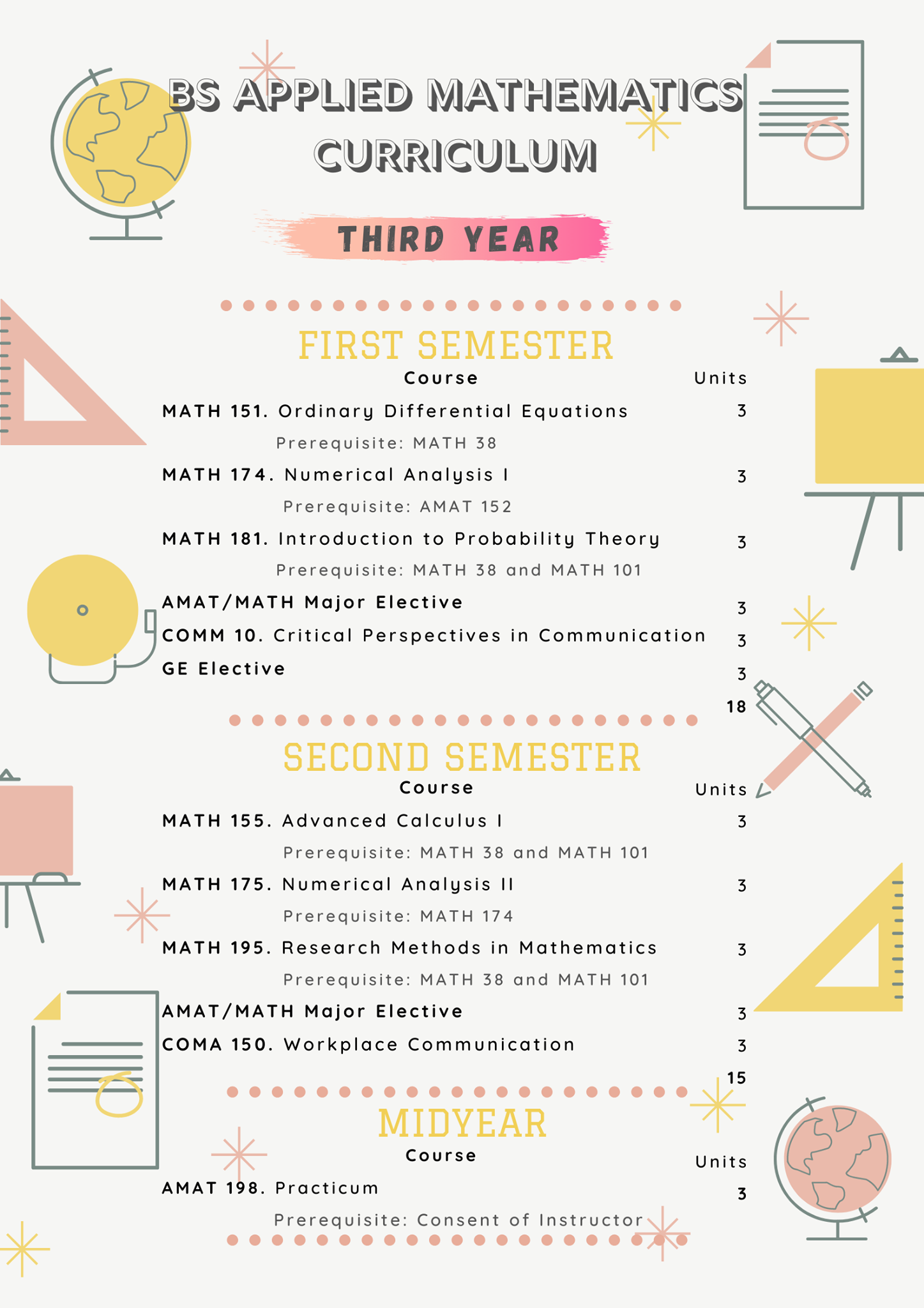 BS APPLIED MATHEMATICS CURRICULUM

THIRD YEAR

FIRST SEMESTER

| Course | Units |
|---|---|
| MATH 151. Ordinary Differential Equations<br>Prerequisite: MATH 38 | 3 |
| MATH 174. Numerical Analysis I<br>Prerequisite: AMAT 152 | 3 |
| MATH 181. Introduction to Probability Theory<br>Prerequisite: MATH 38 and MATH 101 | 3 |
| AMAT/MATH Major Elective | 3 |
| COMM 10. Critical Perspectives in Communication | 3 |
| GE Elective | 3 |
| | 18 |

SECOND SEMESTER

| Course | Units |
|---|---|
| MATH 155. Advanced Calculus I<br>Prerequisite: MATH 38 and MATH 101 | 3 |
| MATH 175. Numerical Analysis II<br>Prerequisite: MATH 174 | 3 |
| MATH 195. Research Methods in Mathematics<br>Prerequisite: MATH 38 and MATH 101 | 3 |
| AMAT/MATH Major Elective | 3 |
| COMA 150. Workplace Communication | 3 |
| | 15 |

MIDYEAR

| Course | Units |
|---|---|
| AMAT 198. Practicum<br>Prerequisite: Consent of Instructor | 3 |